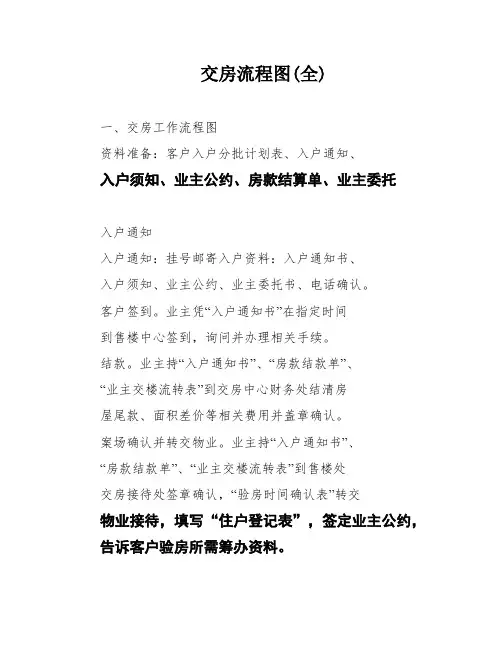 交房流程图(全)

一、交房工作流程图

资料准备：客户入户分批计划表、入户通知、入户须知、业主公约、房款结算单、业主委托

入户通知

入户通知：挂号邮寄入户资料：入户通知书、入户须知、业主公约、业主委托书、电话确认。

客户签到。业主凭“入户通知书”在指定时间到售楼中心签到，询问并办理相关手续。

结款。业主持“入户通知书”、“房款结款单”、“业主交楼流转表”到交房中心财务处结清房屋尾款、面积差价等相关费用并盖章确认。

案场确认并转交物业。业主持“入户通知书”、“房款结款单”、“业主交楼流转表”到售楼处交房接待处签章确认，“验房时间确认表”转交物业接待，填写“住户登记表”，签定业主公约，告诉客户验房所需筹办资料。